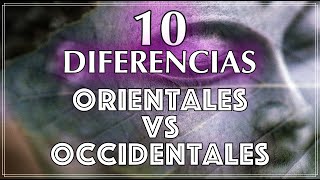 10
DIFERENCIAS
ORIENTALES
VS
OCCIDENTALES